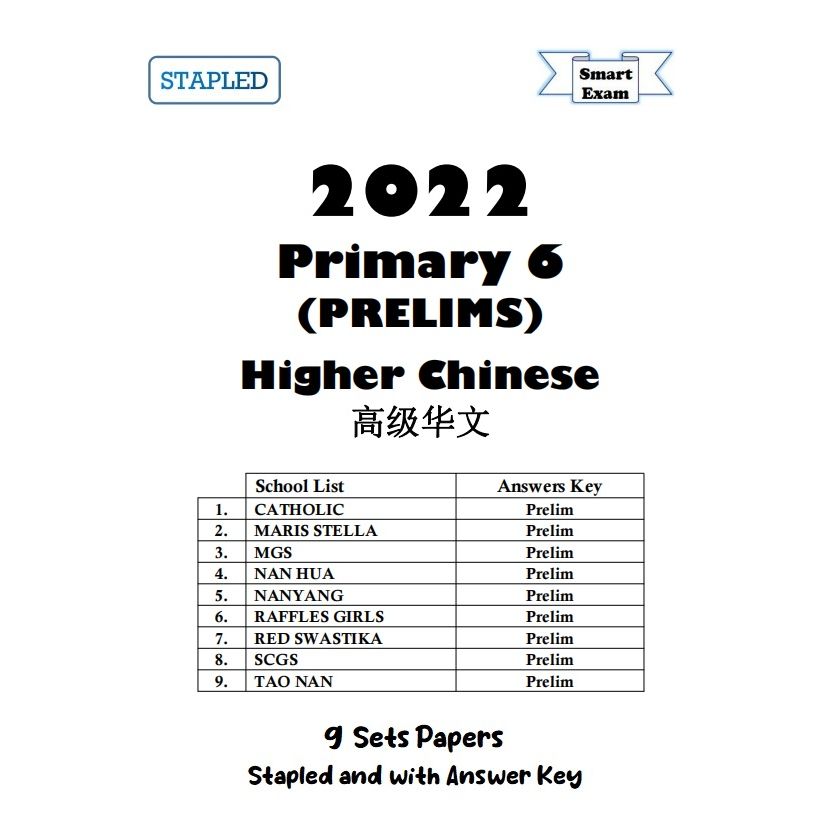 STAPLED

Smart Exam

2022

Primary 6

(PRELIMS)

Higher Chinese

高级华文

|  | School List | Answers Key |
|---|---|---|
| 1. | CATHOLIC | Prelim |
| 2. | MARIS STELLA | Prelim |
| 3. | MGS | Prelim |
| 4. | NAN HUA | Prelim |
| 5. | NANYANG | Prelim |
| 6. | RAFFLES GIRLS | Prelim |
| 7. | RED SWASTIKA | Prelim |
| 8. | SCGS | Prelim |
| 9. | TAO NAN | Prelim |

9 Sets Papers

Stapled and with Answer Key